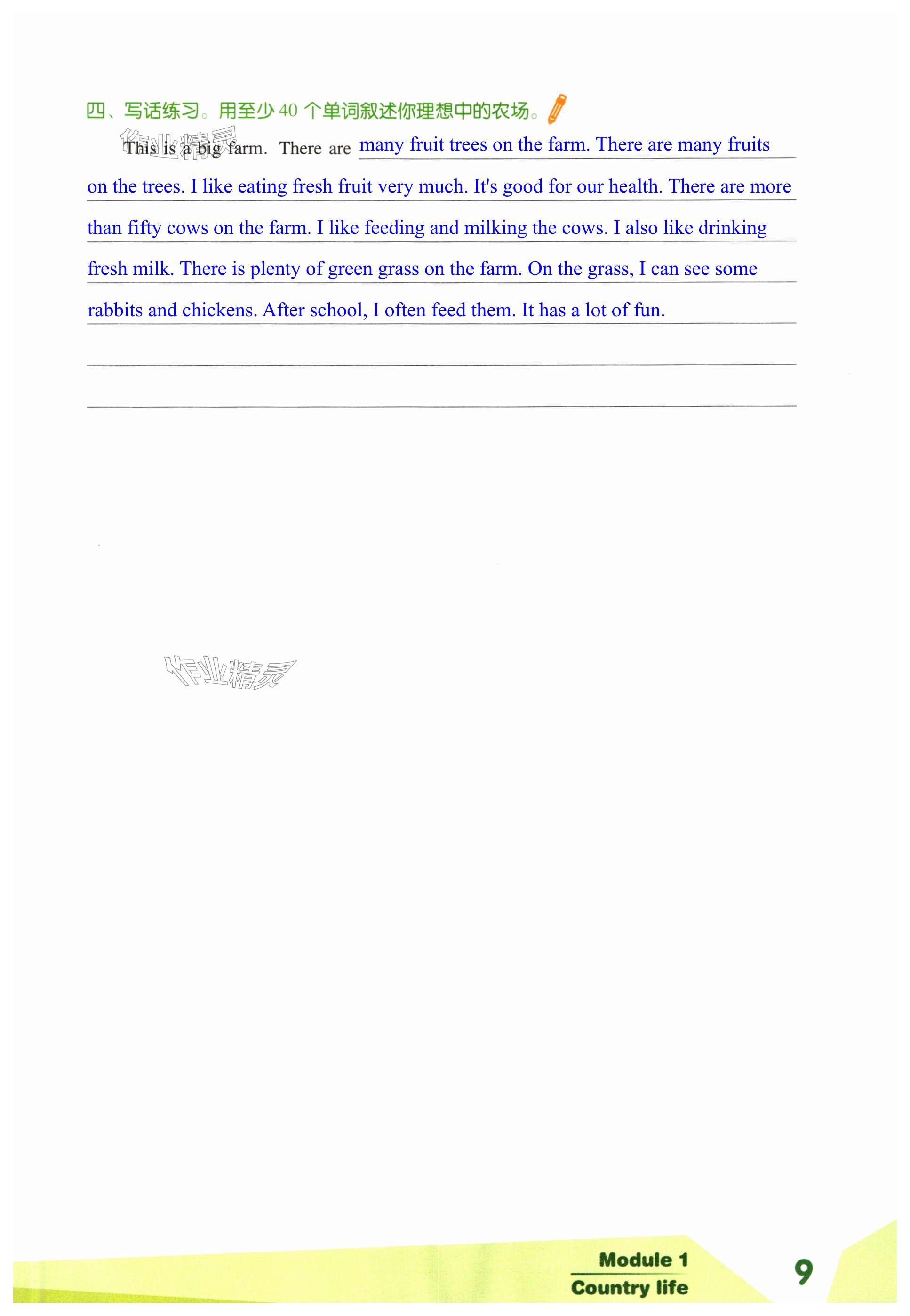 四、写话练习。用至少 40 个单词叙述你理想中的农场。

作业精灵

This is a big farm. There are many fruit trees on the farm. There are many fruits on the trees. I like eating fresh fruit very much. It's good for our health. There are more than fifty cows on the farm. I like feeding and milking the cows. I also like drinking fresh milk. There is plenty of green grass on the farm. On the grass, I can see some rabbits and chickens. After school, I often feed them. It has a lot of fun.

作业精灵

Module 1
Country life

9